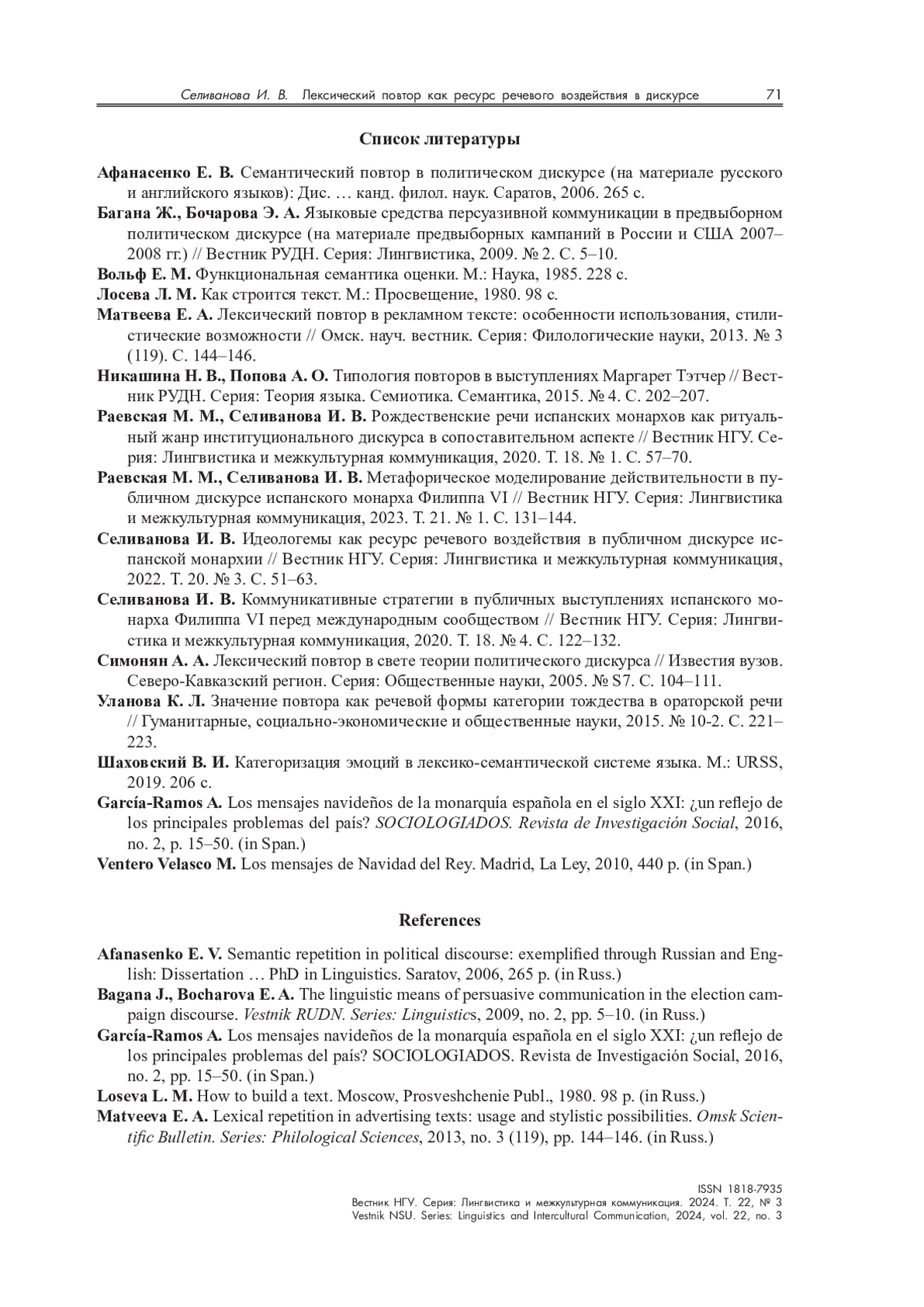 Селиванова И. В. Лексический повтор как ресурс речевого воздействия в дискурсе 71

Список литературы

Афанасенко Е. В. Семантический повтор в политическом дискурсе (на материале русского и английского языков): Дис. … канд. филол. наук. Саратов, 2006. 265 с.

Багана Ж., Бочарова Э. А. Языковые средства персуазивной коммуникации в предвыборном политическом дискурсе (на материале предвыборных кампаний в России и США 2007–2008 гг.) // Вестник РУДН. Серия: Лингвистика, 2009. № 2. С. 5–10.

Вольф Е. М. Функциональная семантика оценки. М.: Наука, 1985. 228 с.

Лосева Л. М. Как строится текст. М.: Просвещение, 1980. 98 с.

Матвеева Е. А. Лексический повтор в рекламном тексте: особенности использования, стилистические возможности // Омск. науч. вестник. Серия: Филологические науки, 2013. № 3 (119). С. 144–146.

Никашина Н. В., Попова А. О. Типология повторов в выступлениях Маргарет Тэтчер // Вестник РУДН. Серия: Теория языка. Семиотика. Семантика, 2015. № 4. С. 202–207.

Раевская М. М., Селиванова И. В. Рождественские речи испанских монархов как ритуальный жанр институционального дискурса в сопоставительном аспекте // Вестник НГУ. Серия: Лингвистика и межкультурная коммуникация, 2020. Т. 18. № 1. С. 57–70.

Раевская М. М., Селиванова И. В. Метафорическое моделирование действительности в публичном дискурсе испанского монарха Филиппа VI // Вестник НГУ. Серия: Лингвистика и межкультурная коммуникация, 2023. Т. 21. № 1. С. 131–144.

Селиванова И. В. Идеологемы как ресурс речевого воздействия в публичном дискурсе испанской монархии // Вестник НГУ. Серия: Лингвистика и межкультурная коммуникация, 2022. Т. 20. № 3. С. 51–63.

Селиванова И. В. Коммуникативные стратегии в публичных выступлениях испанского монарха Филиппа VI перед международным сообществом // Вестник НГУ. Серия: Лингвистика и межкультурная коммуникация, 2020. Т. 18. № 4. С. 122–132.

Симонян А. А. Лексический повтор в свете теории политического дискурса // Известия вузов. Северо-Кавказский регион. Серия: Общественные науки, 2005. № S7. С. 104–111.

Уланова К. Л. Значение повтора как речевой формы категории тождества в ораторской речи // Гуманитарные, социально-экономические и общественные науки, 2015. № 10-2. С. 221–223.

Шаховский В. И. Категоризация эмоций в лексико-семантической системе языка. М.: URSS, 2019. 206 с.

García-Ramos A. Los mensajes navideños de la monarquía española en el siglo XXI: ¿un reflejo de los principales problemas del país? SOCIOLOGIADOS. Revista de Investigación Social, 2016, no. 2, p. 15–50. (in Span.)

Ventero Velasco M. Los mensajes de Navidad del Rey. Madrid, La Ley, 2010, 440 p. (in Span.)

References

Afanasenko E. V. Semantic repetition in political discourse: exemplified through Russian and English: Dissertation … PhD in Linguistics. Saratov, 2006, 265 p. (in Russ.)

Bagana J., Bocharova E. A. The linguistic means of persuasive communication in the election campaign discourse. Vestnik RUDN. Series: Linguistics, 2009, no. 2, pp. 5–10. (in Russ.)

García-Ramos A. Los mensajes navideños de la monarquía española en el siglo XXI: ¿un reflejo de los principales problemas del país? SOCIOLOGIADOS. Revista de Investigación Social, 2016, no. 2, pp. 15–50. (in Span.)

Loseva L. M. How to build a text. Moscow, Prosveshchenie Publ., 1980. 98 p. (in Russ.)

Matveeva E. A. Lexical repetition in advertising texts: usage and stylistic possibilities. Omsk Scientific Bulletin. Series: Philological Sciences, 2013, no. 3 (119), pp. 144–146. (in Russ.)

ISSN 1818-7935
Вестник НГУ. Серия: Лингвистика и межкультурная коммуникация. 2024. Т. 22, № 3
Vestnik NSU. Series: Linguistics and Intercultural Communication, 2024, vol. 22, no. 3